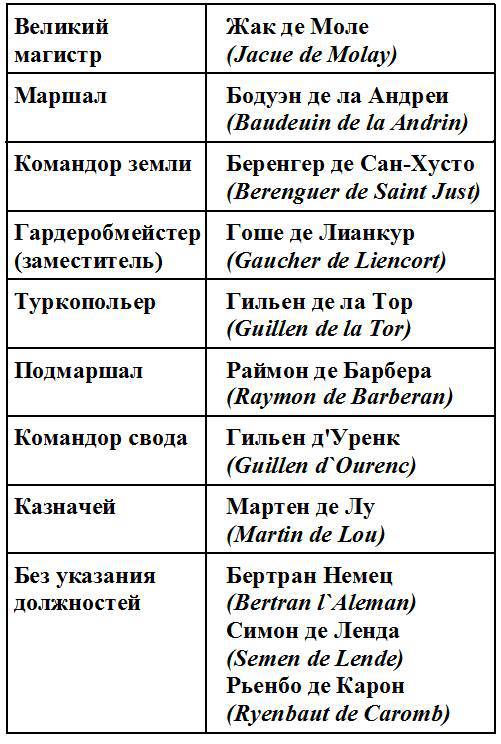 | Великий магистр | Жак де Моле (Jacue de Molay) |
|---|---|
| Маршал | Бодуэн де ла Андреи (Baudeuin de la Andrin) |
| Командор земли | Беренгер де Сан-Хусто (Berenguer de Saint Just) |
| Гардеробмейстер (заместитель) | Гоше де Лианкур (Gaucher de Liencort) |
| Туркопольер | Гильен де ла Тор (Guillen de la Tor) |
| Подмаршал | Раймон де Барбера (Raymon de Barberan) |
| Командор свода | Гильен д'Уренк (Guillen d`Ourenc) |
| Казначей | Мартен де Лу (Martin de Lou) |
| Без указания должностей | Бертран Немец (Bertran l`Aleman) Симон де Ленда (Semen de Lende) Рьенбо де Карон (Ryenbaut de Caromb) |